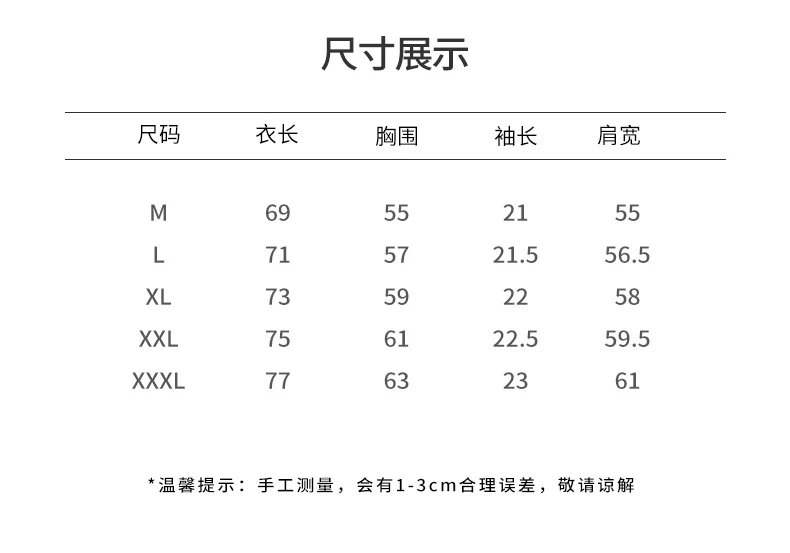 尺寸展示

| 尺码 | 衣长 | 胸围 | 袖长 | 肩宽 |
|---|---|---|---|---|
| M | 69 | 55 | 21 | 55 |
| L | 71 | 57 | 21.5 | 56.5 |
| XL | 73 | 59 | 22 | 58 |
| XXL | 75 | 61 | 22.5 | 59.5 |
| XXXL | 77 | 63 | 23 | 61 |

*温馨提示：手工测量，会有1-3cm合理误差，敬请谅解